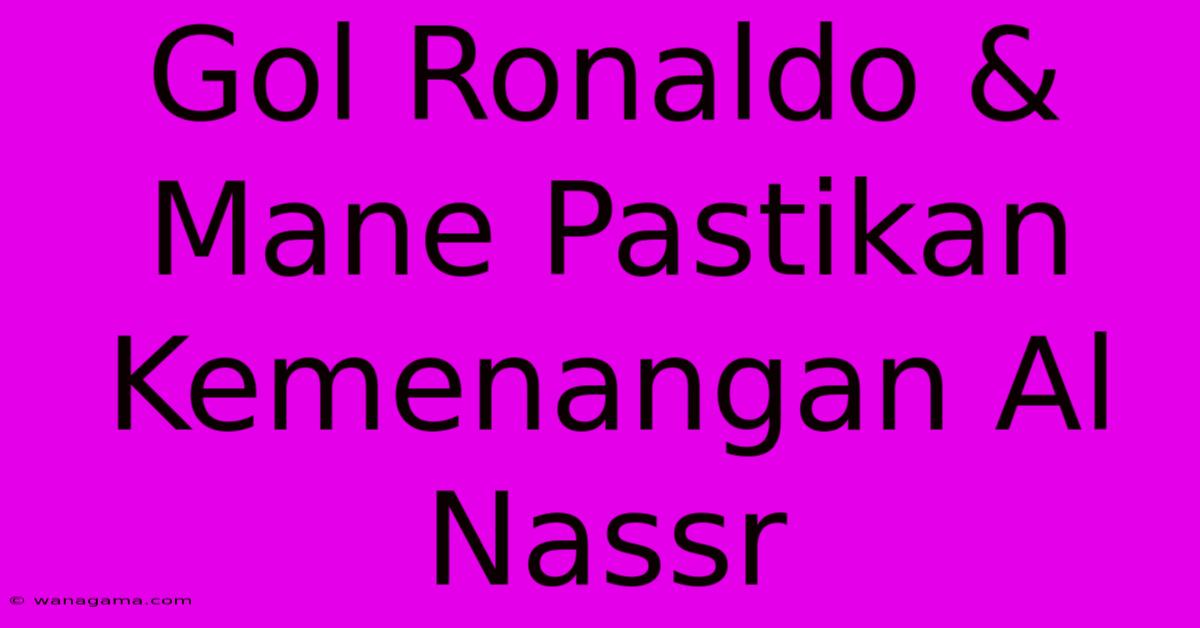 Gol Ronaldo & Mane Pastikan Kemenangan Al Nassr

© wanagama.com